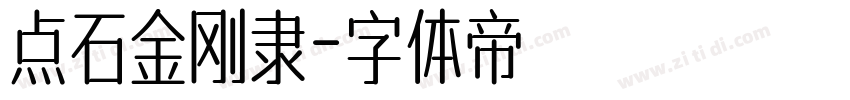 点石金刚隶-字体帝

www.zi ti di.com